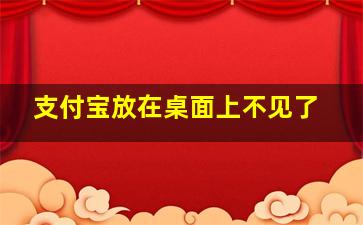 支付宝放在桌面上不见了